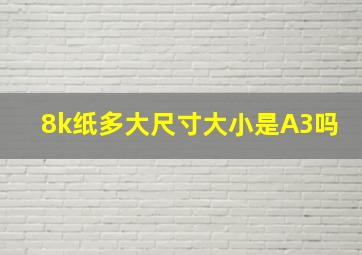 8k纸多大尺寸大小是A3吗